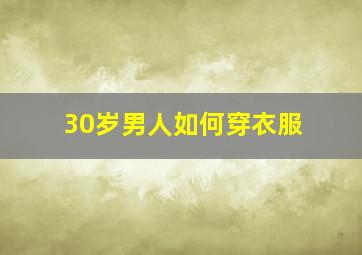 30岁男人如何穿衣服